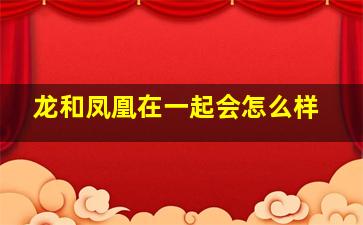 龙和凤凰在一起会怎么样